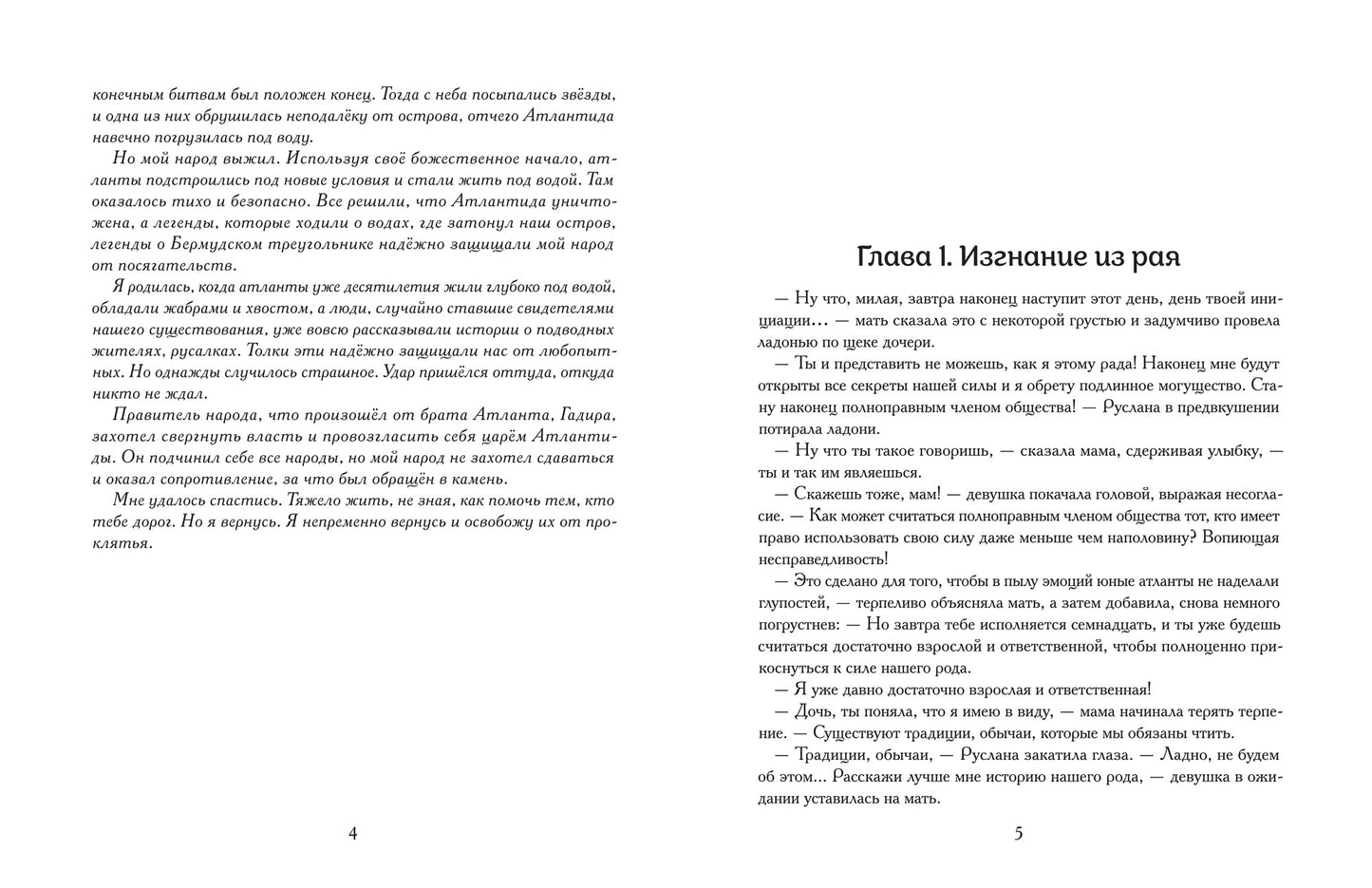 конечным битвам был положен конец. Тогда с неба посыпались звёзды, и одна из них обрушилась неподалёку от острова, отчего Атлантида навечно погрузилась под воду.

Но мой народ выжил. Используя своё божественное начало, атланты подстроились под новые условия и стали жить под водой. Там оказалось тихо и безопасно. Все решили, что Атлантида уничтожена, а легенды, которые ходили о водах, где затонул наш остров, легенды о Бермудском треугольнике надёжно защищали мой народ от посягательств.

Я родилась, когда атланты уже десятилетия жили глубоко под водой, обладали жабрами и хвостом, а люди, случайно ставшие свидетелями нашего существования, уже вовсю рассказывали истории о подводных жителях, русалках. Толки эти надёжно защищали нас от любопытных. Но однажды случилось страшное. Удар пришёлся оттуда, откуда никто не ждал.

Правитель народа, что произошёл от брата Атланта, Гадира, захотел свергнуть власть и провозгласить себя царём Атлантиды. Он подчинил себе все народы, но мой народ не захотел сдаваться и оказал сопротивление, за что был обращён в камень.

Мне удалось спастись. Тяжело жить, не зная, как помочь тем, кто тебе дорог. Но я вернусь. Я непременно вернусь и освобожу их от проклятья.

4

Глава 1. Изгнание из рая

— Ну что, милая, завтра наконец наступит этот день, день твоей инициации… — мать сказала это с некоторой грустью и задумчиво провела ладонью по щеке дочери.

— Ты и представить не можешь, как я этому рада! Наконец мне будут открыты все секреты нашей силы и я обрету подлинное могущество. Стану наконец полноправным членом общества! — Руслана в предвкушении потирала ладони.

— Ну что ты такое говоришь, — сказала мама, сдерживая улыбку, — ты и так им являешься.

— Скажешь тоже, мам! — девушка покачала головой, выражая несогласие. — Как может считаться полноправным членом общества тот, кто имеет право использовать свою силу даже меньше чем наполовину? Вопиющая несправедливость!

— Это сделано для того, чтобы в пылу эмоций юные атланты не наделали глупостей, — терпеливо объясняла мать, а затем добавила, снова немного погрустнев: — Но завтра тебе исполняется семнадцать, и ты уже будешь считаться достаточно взрослой и ответственной, чтобы полноценно прикоснуться к силе нашего рода.

— Я уже давно достаточно взрослая и ответственная!

— Дочь, ты поняла, что я имею в виду, — мама начинала терять терпение. — Существуют традиции, обычаи, которые мы обязаны чтить.

— Традиции, обычаи, — Руслана закатила глаза. — Ладно, не будем об этом... Расскажи лучше мне историю нашего рода, — девушка в ожидании уставилась на мать.

5